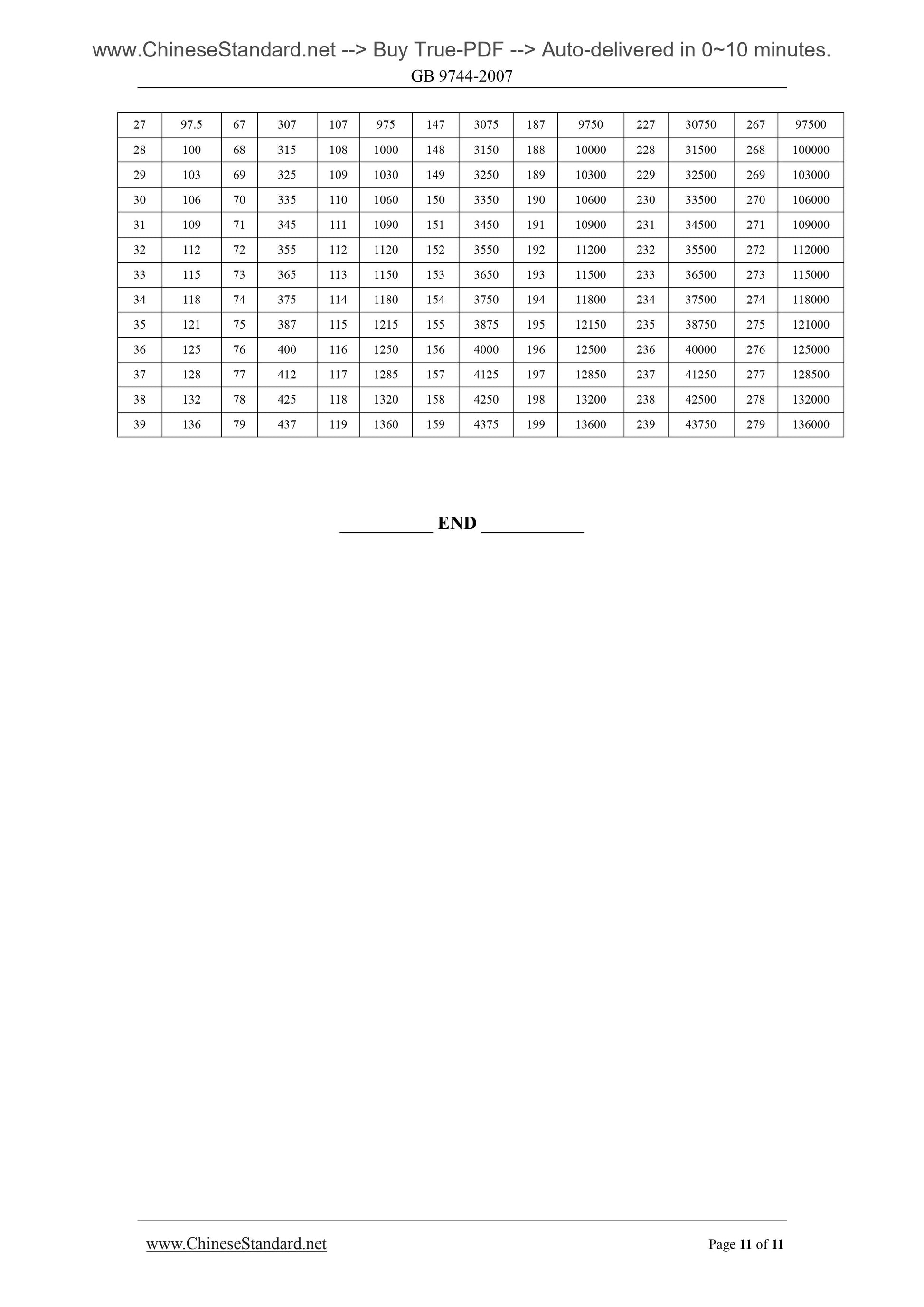 www.ChineseStandard.net --> Buy True-PDF --> Auto-delivered in 0~10 minutes.
GB 9744-2007

| 27 | 97.5 | 67 | 307 | 107 | 975 | 147 | 3075 | 187 | 9750 | 227 | 30750 | 267 | 97500 |
|---|---|---|---|---|---|---|---|---|---|---|---|---|---|
| 28 | 100 | 68 | 315 | 108 | 1000 | 148 | 3150 | 188 | 10000 | 228 | 31500 | 268 | 100000 |
| 29 | 103 | 69 | 325 | 109 | 1030 | 149 | 3250 | 189 | 10300 | 229 | 32500 | 269 | 103000 |
| 30 | 106 | 70 | 335 | 110 | 1060 | 150 | 3350 | 190 | 10600 | 230 | 33500 | 270 | 106000 |
| 31 | 109 | 71 | 345 | 111 | 1090 | 151 | 3450 | 191 | 10900 | 231 | 34500 | 271 | 109000 |
| 32 | 112 | 72 | 355 | 112 | 1120 | 152 | 3550 | 192 | 11200 | 232 | 35500 | 272 | 112000 |
| 33 | 115 | 73 | 365 | 113 | 1150 | 153 | 3650 | 193 | 11500 | 233 | 36500 | 273 | 115000 |
| 34 | 118 | 74 | 375 | 114 | 1180 | 154 | 3750 | 194 | 11800 | 234 | 37500 | 274 | 118000 |
| 35 | 121 | 75 | 387 | 115 | 1215 | 155 | 3875 | 195 | 12150 | 235 | 38750 | 275 | 121000 |
| 36 | 125 | 76 | 400 | 116 | 1250 | 156 | 4000 | 196 | 12500 | 236 | 40000 | 276 | 125000 |
| 37 | 128 | 77 | 412 | 117 | 1285 | 157 | 4125 | 197 | 12850 | 237 | 41250 | 277 | 128500 |
| 38 | 132 | 78 | 425 | 118 | 1320 | 158 | 4250 | 198 | 13200 | 238 | 42500 | 278 | 132000 |
| 39 | 136 | 79 | 437 | 119 | 1360 | 159 | 4375 | 199 | 13600 | 239 | 43750 | 279 | 136000 |

____ END ____

www.ChineseStandard.net Page 11 of 11